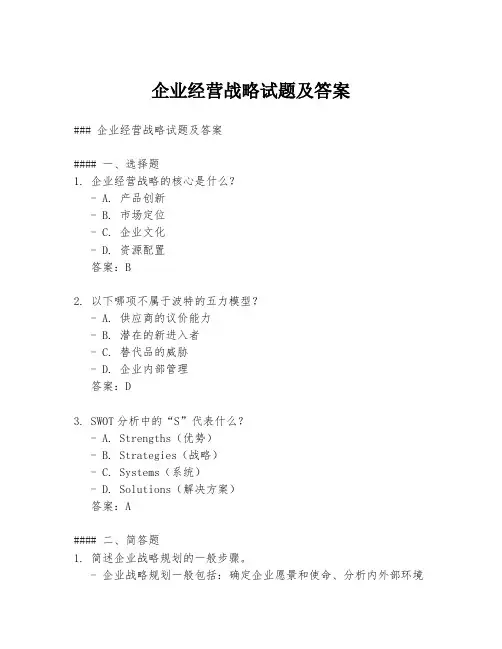 企业经营战略试题及答案

### 企业经营战略试题及答案

#### 一、选择题
1. 企业经营战略的核心是什么？
- A. 产品创新
- B. 市场定位
- C. 企业文化
- D. 资源配置
答案：B

2. 以下哪项不属于波特的五力模型？
- A. 供应商的议价能力
- B. 潜在的新进入者
- C. 替代品的威胁
- D. 企业内部管理
答案：D

3. SWOT 分析中的“S”代表什么？
- A. Strengths（优势）
- B. Strategies（战略）
- C. Systems（系统）
- D. Solutions（解决方案）
答案：A

#### 二、简答题
1. 简述企业战略规划的一般步骤。
- 企业战略规划一般包括：确定企业愿景和使命、分析内外部环境